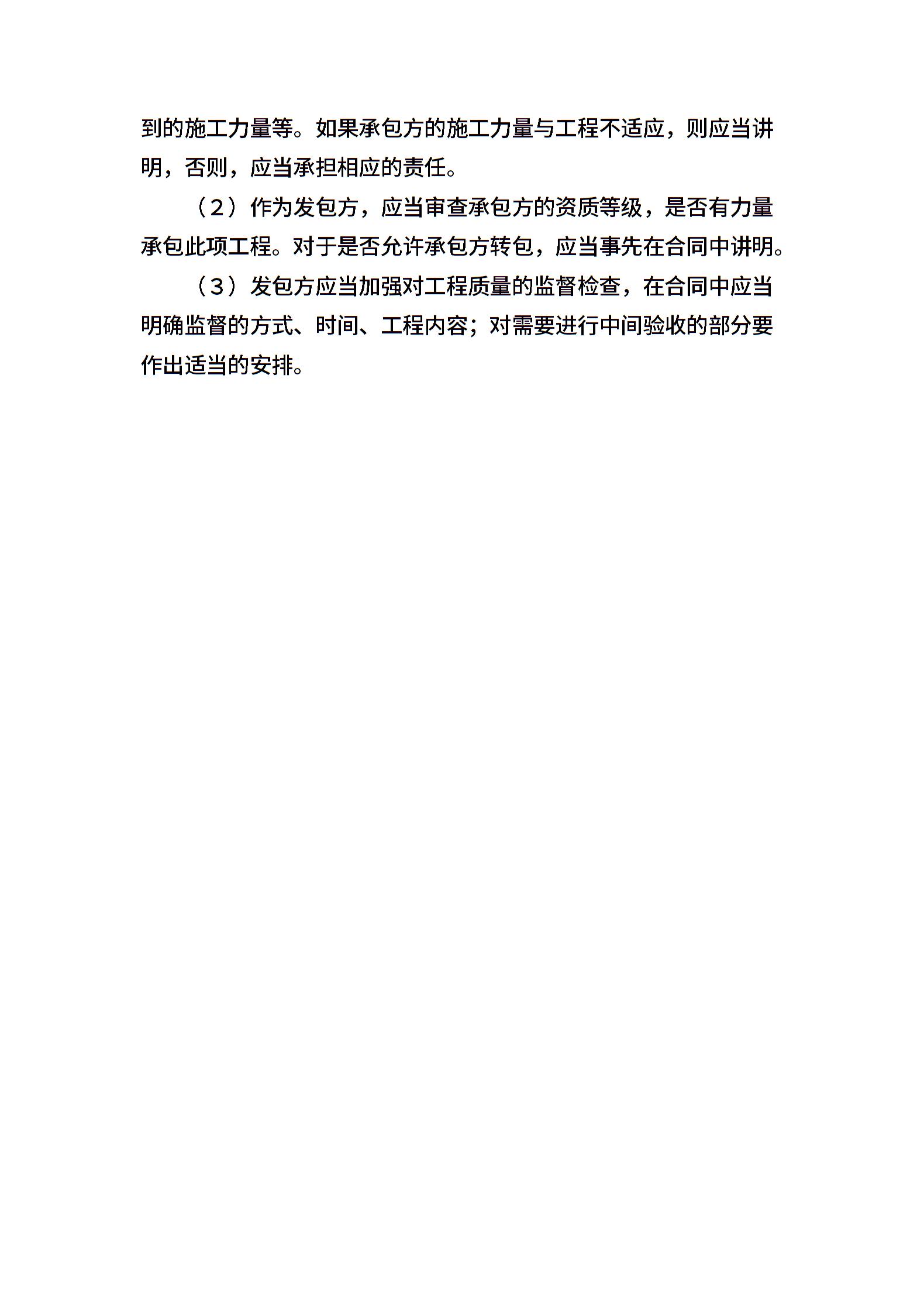 到的施工力量等。如果承包方的施工力量与工程不适应，则应当讲明，否则，应当承担相应的责任。

（2）作为发包方，应当审查承包方的资质等级，是否有力量承包此项工程。对于是否允许承包方转包，应当事先在合同中讲明。

（3）发包方应当加强对工程质量的监督检查，在合同中应当明确监督的方式、时间、工程内容；对需要进行中间验收的部分要作出适当的安排。